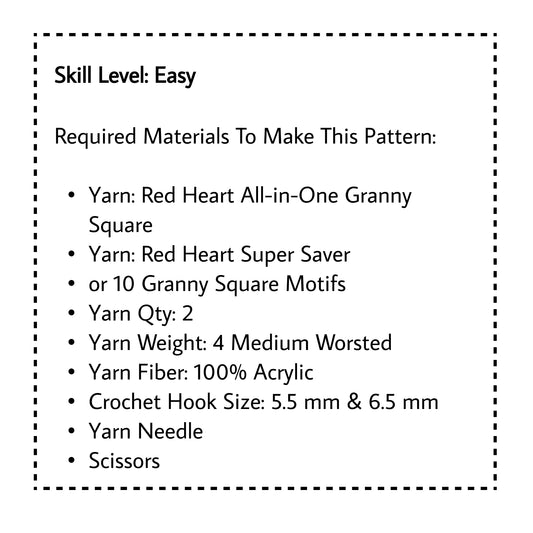 Skill Level: Easy

Required Materials To Make This Pattern:

• Yarn: Red Heart All-in-One Granny Square
• Yarn: Red Heart Super Saver
• or 10 Granny Square Motifs
• Yarn Qty: 2
• Yarn Weight: 4 Medium Worsted
• Yarn Fiber: 100% Acrylic
• Crochet Hook Size: 5.5 mm & 6.5 mm
• Yarn Needle
• Scissors